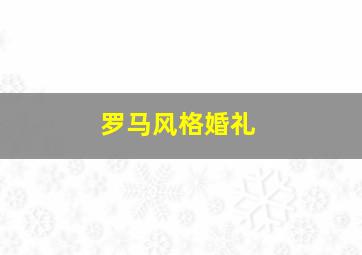 罗马风格婚礼